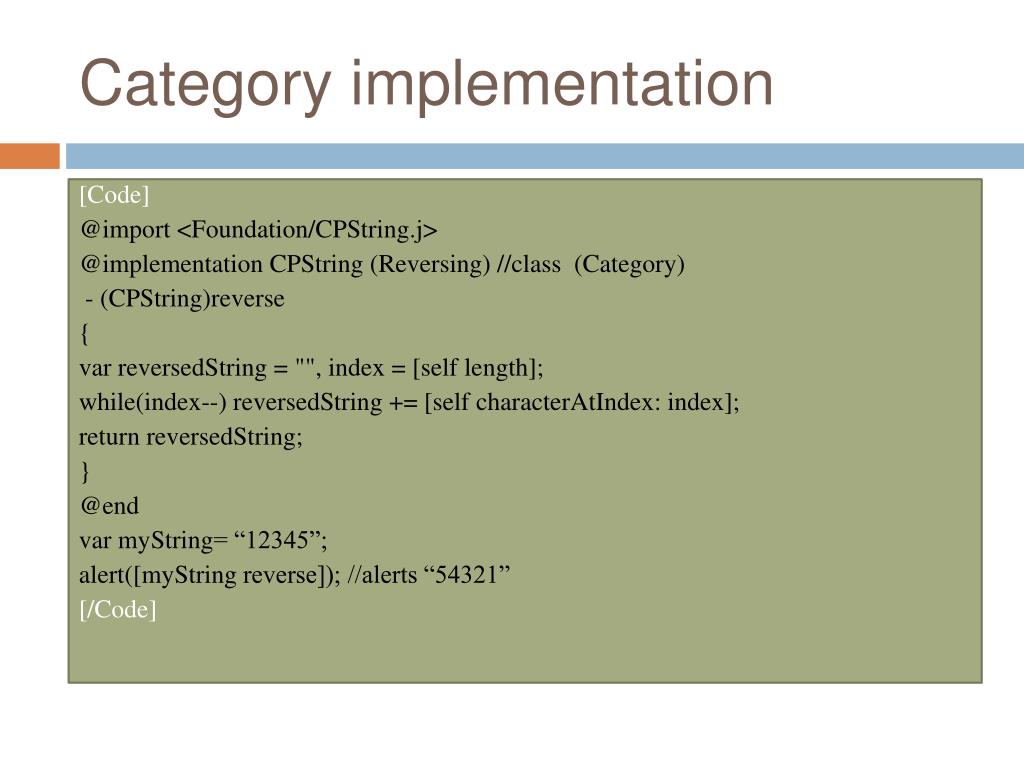 Category implementation

[Code]
@import <Foundation/CPString.j>
@implementation CPString (Reversing) //class (Category)
- (CPString)reverse
{
var reversedString = "", index = [self length];
while(index--) reversedString += [self characterAtIndex: index];
return reversedString;
}
@end
var myString= “12345”;
alert([myString reverse]); //alerts “54321”
[/Code]